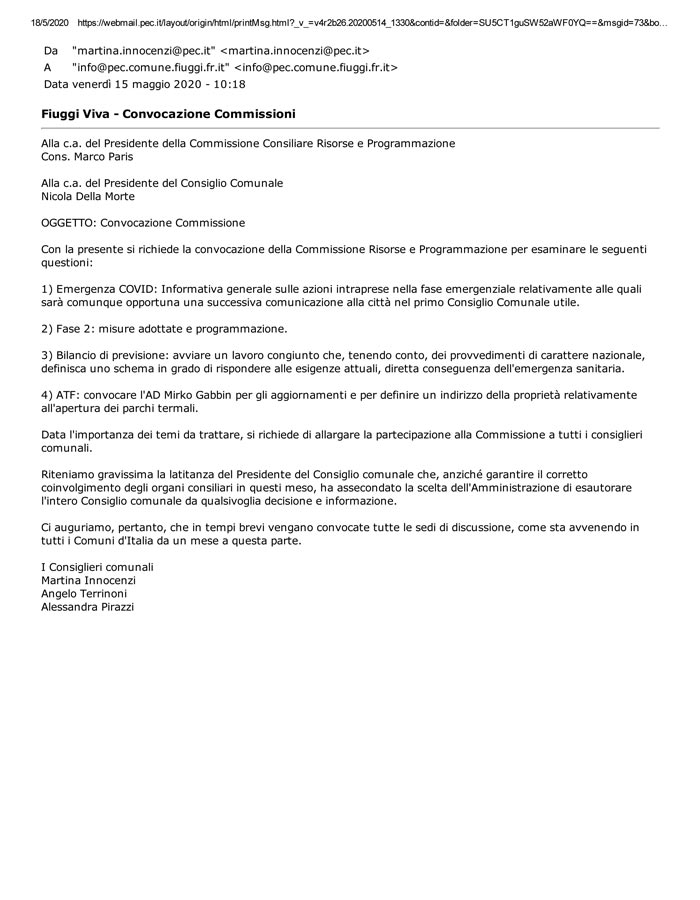 18/5/2020 https://webmail.pec.it/layout/origin/html/printMsg.html?_v_=v4r2b26.20200514_1330&contid=&folder=SU5CT1guSW52aWF0YQ==&msgid=73&bo...

Da "martina.innocenzi@pec.it" <martina.innocenzi@pec.it>
A "info@pec.comune.fiuggi.fr.it" <info@pec.comune.fiuggi.fr.it>
Data venerdì 15 maggio 2020 - 10:18

Fiuggi Viva - Convocazione Commissioni

Alla c.a. del Presidente della Commissione Consiliare Risorse e Programmazione
Cons. Marco Paris

Alla c.a. del Presidente del Consiglio Comunale
Nicola Della Morte

OGGETTO: Convocazione Commissione

Con la presente si richiede la convocazione della Commissione Risorse e Programmazione per esaminare le seguenti questioni:

1) Emergenza COVID: Informativa generale sulle azioni intraprese nella fase emergenziale relativamente alle quali sarà comunque opportuna una successiva comunicazione alla città nel primo Consiglio Comunale utile.

2) Fase 2: misure adottate e programmazione.

3) Bilancio di previsione: avviare un lavoro congiunto che, tenendo conto, dei provvedimenti di carattere nazionale, definisca uno schema in grado di rispondere alle esigenze attuali, diretta conseguenza dell'emergenza sanitaria.

4) ATF: convocare l'AD Mirko Gabbin per gli aggiornamenti e per definire un indirizzo della proprietà relativamente all'apertura dei parchi termali.

Data l'importanza dei temi da trattare, si richiede di allargare la partecipazione alla Commissione a tutti i consiglieri comunali.

Riteniamo gravissima la latitanza del Presidente del Consiglio comunale che, anziché garantire il corretto coinvolgimento degli organi consiliari in questi meso, ha assecondato la scelta dell'Amministrazione di esautorare l'intero Consiglio comunale da qualsivoglia decisione e informazione.

Ci auguriamo, pertanto, che in tempi brevi vengano convocate tutte le sedi di discussione, come sta avvenendo in tutti i Comuni d'Italia da un mese a questa parte.

I Consiglieri comunali
Martina Innocenzi
Angelo Terrinoni
Alessandra Pirazzi